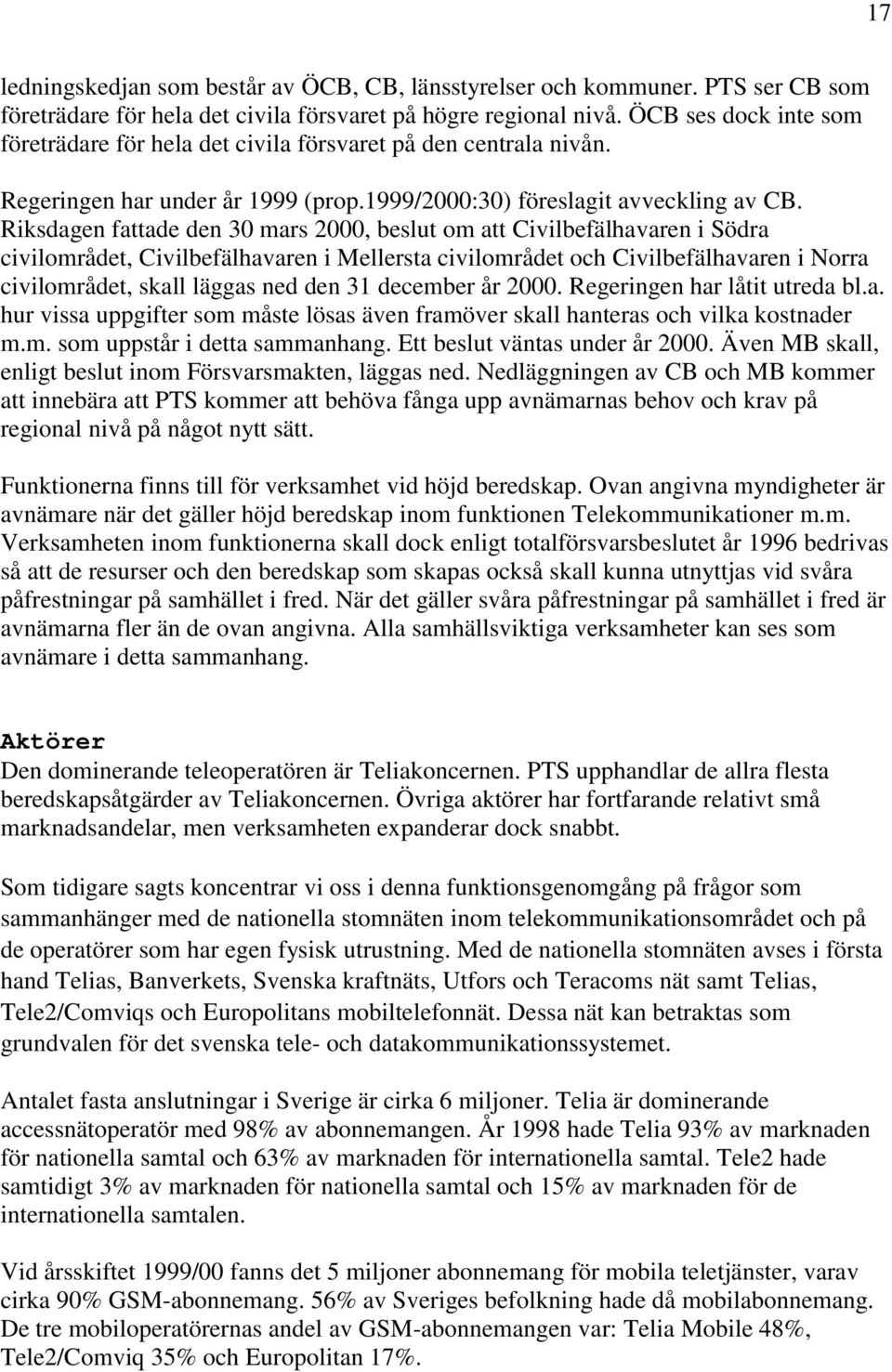 17

ledningskedjan som består av ÖCB, CB, länsstyrelser och kommuner. PTS ser CB som företrädare för hela det civila försvaret på högre regional nivå. ÖCB ses dock inte som företrädare för hela det civila försvaret på den centrala nivån.

Regeringen har under år 1999 (prop.1999/2000:30) föreslagit avveckling av CB. Riksdagen fattade den 30 mars 2000, beslut om att Civilbefälhavaren i Södra civilområdet, Civilbefälhavaren i Mellersta civilområdet och Civilbefälhavaren i Norra civilområdet, skall läggas ned den 31 december år 2000. Regeringen har låtit utreda bl.a. hur vissa uppgifter som måste lösas även framöver skall hanteras och vilka kostnader m.m. som uppstår i detta sammanhang. Ett beslut väntas under år 2000. Även MB skall, enligt beslut inom Försvarsmakten, läggas ned. Nedläggningen av CB och MB kommer att innebära att PTS kommer att behöva fånga upp avnämarnas behov och krav på regional nivå på något nytt sätt.

Funktionerna finns till för verksamhet vid höjd beredskap. Ovan angivna myndigheter är avnämare när det gäller höjd beredskap inom funktionen Telekommunikationer m.m. Verksamheten inom funktionerna skall dock enligt totalförsvarsbeslutet år 1996 bedrivas så att de resurser och den beredskap som skapas också skall kunna utnyttjas vid svåra påfrestningar på samhället i fred. När det gäller svåra påfrestningar på samhället i fred är avnämarna fler än de ovan angivna. Alla samhällsviktiga verksamheter kan ses som avnämare i detta sammanhang.

Aktörer
Den dominerande teleoperatören är Teliakoncernen. PTS upphandlar de allra flesta beredskapsåtgärder av Teliakoncernen. Övriga aktörer har fortfarande relativt små marknadsandelar, men verksamheten expanderar dock snabbt.

Som tidigare sagts koncentrar vi oss i denna funktionsgenomgång på frågor som sammanhänger med de nationella stomnäten inom telekommunikationsområdet och på de operatörer som har egen fysisk utrustning. Med de nationella stomnäten avses i första hand Telias, Banverkets, Svenska kraftnäts, Utfors och Teracoms nät samt Telias, Tele2/Comviqs och Europolitans mobiltelefonnät. Dessa nät kan betraktas som grundvalen för det svenska tele- och datakommunikationssystemet.

Antalet fasta anslutningar i Sverige är cirka 6 miljoner. Telia är dominerande accessnätoperatör med 98% av abonnemangen. År 1998 hade Telia 93% av marknaden för nationella samtal och 63% av marknaden för internationella samtal. Tele2 hade samtidigt 3% av marknaden för nationella samtal och 15% av marknaden för de internationella samtalen.

Vid årsskiftet 1999/00 fanns det 5 miljoner abonnemang för mobila teletjänster, varav cirka 90% GSM-abonnemang. 56% av Sveriges befolkning hade då mobilabonnemang. De tre mobiloperatörernas andel av GSM-abonnemangen var: Telia Mobile 48%, Tele2/Comviq 35% och Europolitan 17%.